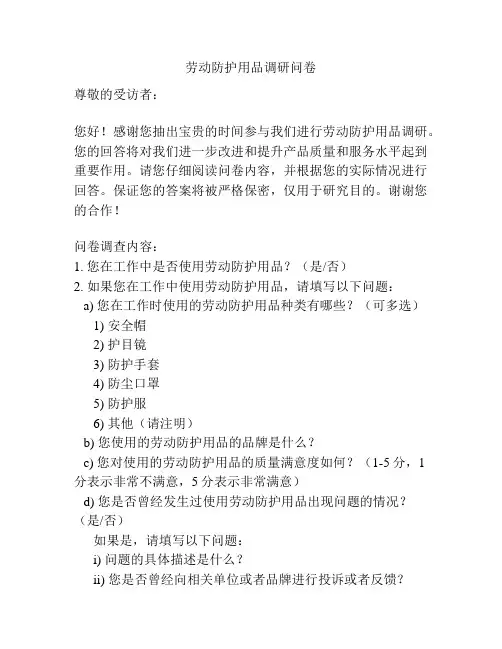 劳动防护用品调研问卷

尊敬的受访者：

您好！感谢您抽出宝贵的时间参与我们进行劳动防护用品调研。您的回答将对我们进一步改进和提升产品质量和服务水平起到重要作用。请您仔细阅读问卷内容，并根据您的实际情况进行回答。保证您的答案将被严格保密，仅用于研究目的。谢谢您的合作！

问卷调查内容：
1. 您在工作中是否使用劳动防护用品？（是/否）
2. 如果您在工作中使用劳动防护用品，请填写以下问题：
a) 您在工作时使用的劳动防护用品种类有哪些？（可多选）
1) 安全帽
2) 护目镜
3) 防护手套
4) 防尘口罩
5) 防护服
6) 其他（请注明）
b) 您使用的劳动防护用品的品牌是什么？
c) 您对使用的劳动防护用品的质量满意度如何？（1-5 分，1 分表示非常不满意，5 分表示非常满意）
d) 您是否曾经发生过使用劳动防护用品出现问题的情况？（是/否）
如果是，请填写以下问题：
i) 问题的具体描述是什么？
ii) 您是否曾经向相关单位或者品牌进行投诉或者反馈？